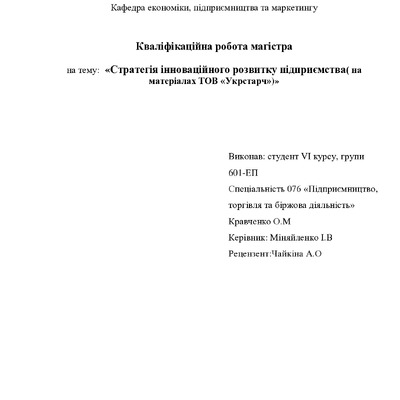 Кафедра економіки, підприємництва та маркетингу

Кваліфікаційна робота магістра

на тему: «Стратегія інноваційного розвитку підприємства( на матеріалах ТОВ «Укрстарч»)»

Виконав: студент VI курсу, групи 601-ЕП

Спеціальність 076 «Підприємництво, торгівля та біржова діяльність»

Кравченко О.М

Керівник: Міняйленко І.В

Рецензент:Чайкіна А.О